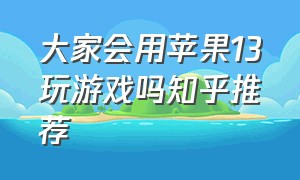 大家会用苹果13玩游戏吗知乎推荐